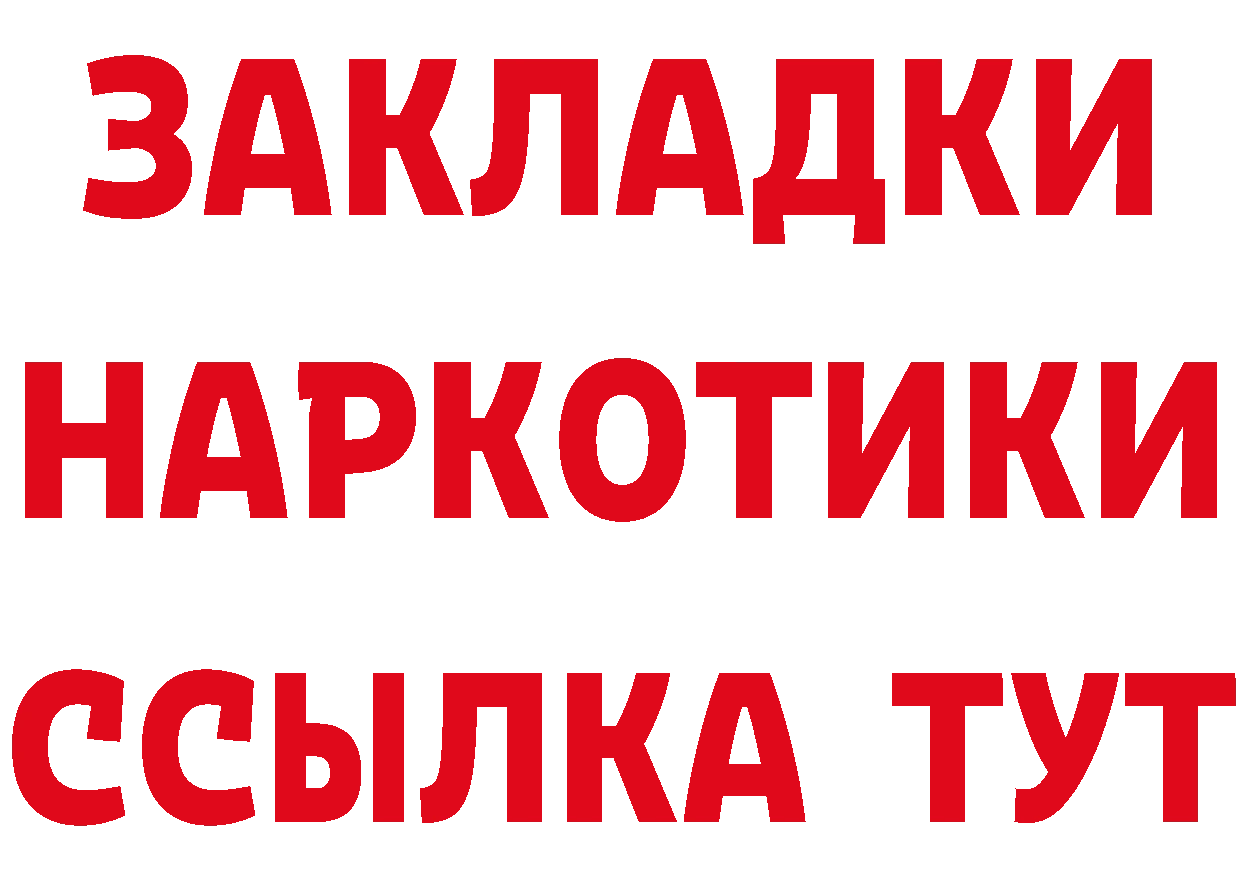 ЗАКЛАДКИ НАРКОТИКИ ССЫЛКА ТУТ